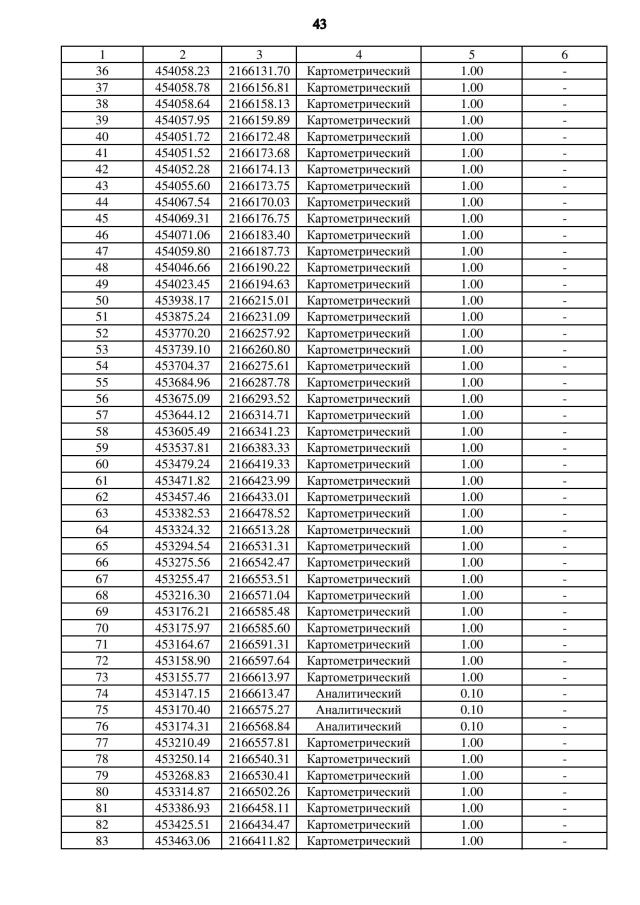 43

| 1 | 2 | 3 | 4 | 5 | 6 |
|---|---|---|---|---|---|
| 36 | 454058.23 | 2166131.70 | Картометрический | 1.00 | - |
| 37 | 454058.78 | 2166156.81 | Картометрический | 1.00 | - |
| 38 | 454058.64 | 2166158.13 | Картометрический | 1.00 | - |
| 39 | 454057.95 | 2166159.89 | Картометрический | 1.00 | - |
| 40 | 454051.72 | 2166172.48 | Картометрический | 1.00 | - |
| 41 | 454051.52 | 2166173.68 | Картометрический | 1.00 | - |
| 42 | 454052.28 | 2166174.13 | Картометрический | 1.00 | - |
| 43 | 454055.60 | 2166173.75 | Картометрический | 1.00 | - |
| 44 | 454067.54 | 2166170.03 | Картометрический | 1.00 | - |
| 45 | 454069.31 | 2166176.75 | Картометрический | 1.00 | - |
| 46 | 454071.06 | 2166183.40 | Картометрический | 1.00 | - |
| 47 | 454059.80 | 2166187.73 | Картометрический | 1.00 | - |
| 48 | 454046.66 | 2166190.22 | Картометрический | 1.00 | - |
| 49 | 454023.45 | 2166194.63 | Картометрический | 1.00 | - |
| 50 | 453938.17 | 2166215.01 | Картометрический | 1.00 | - |
| 51 | 453875.24 | 2166231.09 | Картометрический | 1.00 | - |
| 52 | 453770.20 | 2166257.92 | Картометрический | 1.00 | - |
| 53 | 453739.10 | 2166260.80 | Картометрический | 1.00 | - |
| 54 | 453704.37 | 2166275.61 | Картометрический | 1.00 | - |
| 55 | 453684.96 | 2166287.78 | Картометрический | 1.00 | - |
| 56 | 453675.09 | 2166293.52 | Картометрический | 1.00 | - |
| 57 | 453644.12 | 2166314.71 | Картометрический | 1.00 | - |
| 58 | 453605.49 | 2166341.23 | Картометрический | 1.00 | - |
| 59 | 453537.81 | 2166383.33 | Картометрический | 1.00 | - |
| 60 | 453479.24 | 2166419.33 | Картометрический | 1.00 | - |
| 61 | 453471.82 | 2166423.99 | Картометрический | 1.00 | - |
| 62 | 453457.46 | 2166433.01 | Картометрический | 1.00 | - |
| 63 | 453382.53 | 2166478.52 | Картометрический | 1.00 | - |
| 64 | 453324.32 | 2166513.28 | Картометрический | 1.00 | - |
| 65 | 453294.54 | 2166531.31 | Картометрический | 1.00 | - |
| 66 | 453275.56 | 2166542.47 | Картометрический | 1.00 | - |
| 67 | 453255.47 | 2166553.51 | Картометрический | 1.00 | - |
| 68 | 453216.30 | 2166571.04 | Картометрический | 1.00 | - |
| 69 | 453176.21 | 2166585.48 | Картометрический | 1.00 | - |
| 70 | 453175.97 | 2166585.60 | Картометрический | 1.00 | - |
| 71 | 453164.67 | 2166591.31 | Картометрический | 1.00 | - |
| 72 | 453158.90 | 2166597.64 | Картометрический | 1.00 | - |
| 73 | 453155.77 | 2166613.97 | Картометрический | 1.00 | - |
| 74 | 453147.15 | 2166613.47 | Аналитический | 0.10 | - |
| 75 | 453170.40 | 2166575.27 | Аналитический | 0.10 | - |
| 76 | 453174.31 | 2166568.84 | Аналитический | 0.10 | - |
| 77 | 453210.49 | 2166557.81 | Картометрический | 1.00 | - |
| 78 | 453250.14 | 2166540.31 | Картометрический | 1.00 | - |
| 79 | 453268.83 | 2166530.41 | Картометрический | 1.00 | - |
| 80 | 453314.87 | 2166502.26 | Картометрический | 1.00 | - |
| 81 | 453386.93 | 2166458.11 | Картометрический | 1.00 | - |
| 82 | 453425.51 | 2166434.47 | Картометрический | 1.00 | - |
| 83 | 453463.06 | 2166411.82 | Картометрический | 1.00 | - |